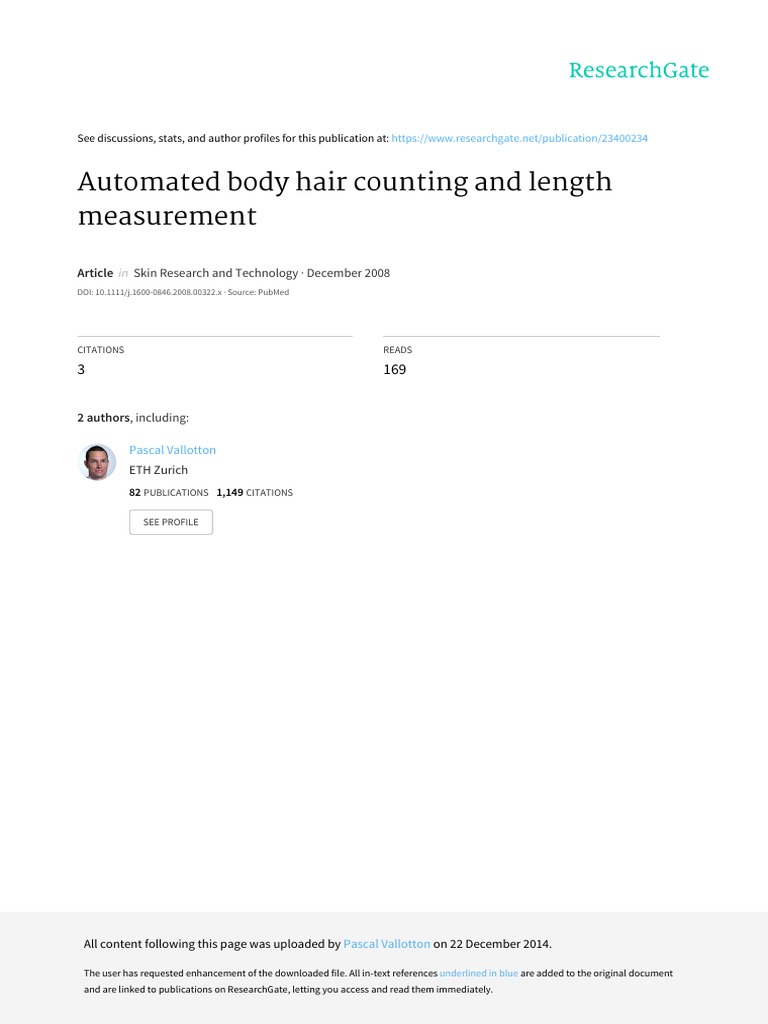 ResearchGate

See discussions, stats, and author profiles for this publication at: https://www.researchgate.net/publication/23400234

Automated body hair counting and length measurement

Article in Skin Research and Technology · December 2008

DOI: 10.1111/j.1600-0846.2008.00322.x · Source: PubMed

CITATIONS
3

READS
169

2 authors, including:

Pascal Vallotton
ETH Zurich
82 PUBLICATIONS 1,149 CITATIONS
SEE PROFILE

All content following this page was uploaded by Pascal Vallotton on 22 December 2014.

The user has requested enhancement of the downloaded file. All in-text references underlined in blue are added to the original document and are linked to publications on ResearchGate, letting you access and read them immediately.